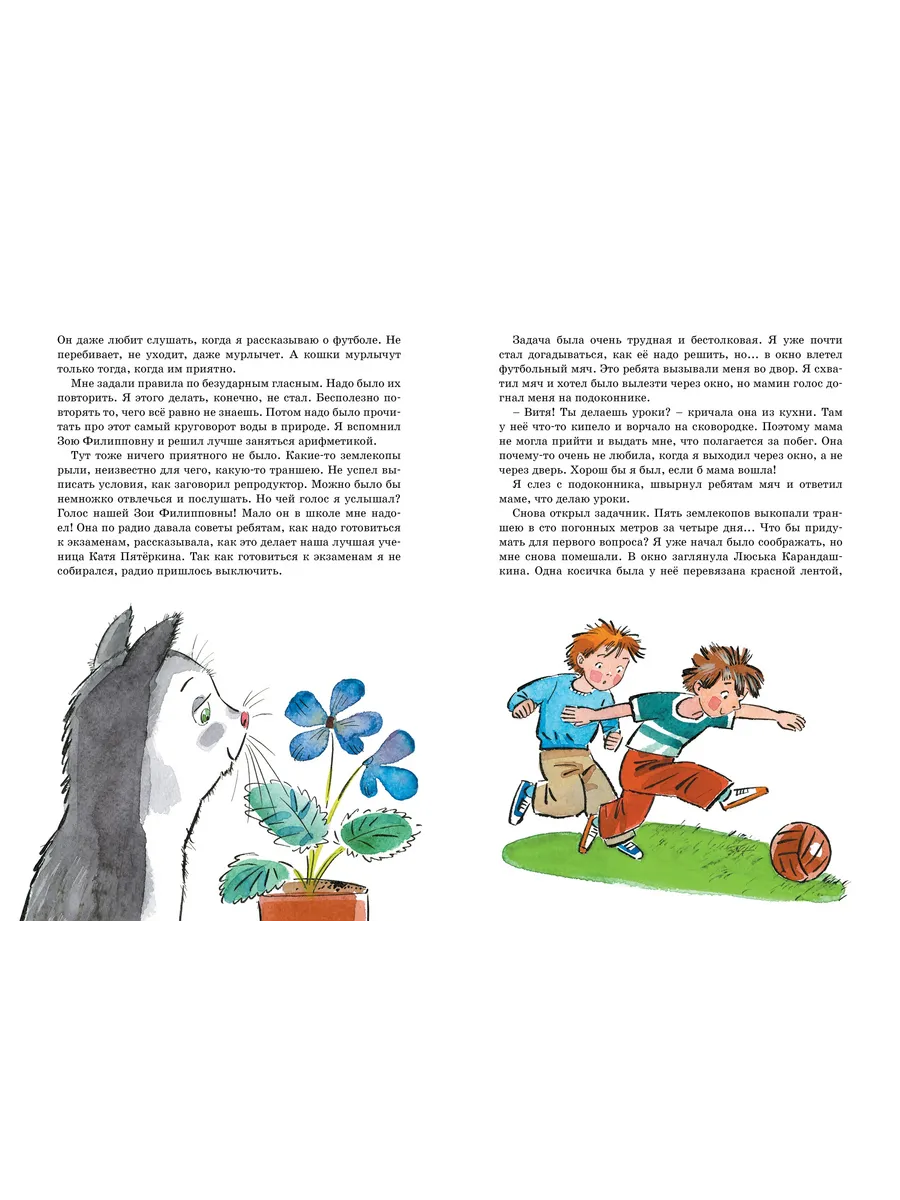 Он даже любит слушать, когда я рассказываю о футболе. Не перебивает, не уходит, даже мурлычет. А кошки мурлычут только тогда, когда им приятно.

Мне задали правила по безударным гласным. Надо было их повторить. Я этого делать, конечно, не стал. Бесполезно повторять то, чего всё равно не знаешь. Потом надо было прочитать про этот самый круговорот воды в природе. Я вспомнил Зою Филипповну и решил лучше заняться арифметикой.

Тут тоже ничего приятного не было. Какие-то землекопы рыли, неизвестно для чего, какую-то траншею. Не успел выписать условия, как заговорил репродуктор. Можно было бы немножко отвлечься и послушать. Но чей голос я услышал? Голос нашей Зои Филипповны! Мало он в школе мне надоел! Она по радио давала советы ребятам, как надо готовиться к экзаменам, рассказывала, как это делает наша лучшая ученица Катя Пятёркина. Так как готовиться к экзаменам я не собирался, радио пришлось выключить.

Задача была очень трудная и бестолковая. Я уже почти стал догадываться, как её надо решить, но... в окно влетел футбольный мяч. Это ребята вызывали меня во двор. Я схватил мяч и хотел было вылезти через окно, но мамин голос догнал меня на подоконнике.

– Витя! Ты делаешь уроки? – кричала она из кухни. Там у неё что-то кипело и ворчало на сковородке. Поэтому мама не могла прийти и выдать мне, что полагается за побег. Она почему-то очень не любила, когда я выходил через окно, а не через дверь. Хорош бы я был, если б мама вошла!

Я слез с подоконника, швырнул ребятам мяч и ответил маме, что делаю уроки.

Снова открыл задачник. Пять землекопов выкопали траншею в сто погонных метров за четыре дня... Что бы придумать для первого вопроса? Я уже начал было соображать, но мне снова помешали. В окно заглянула Люська Карандашкина. Одна косичка была у неё перевязана красной лентой,